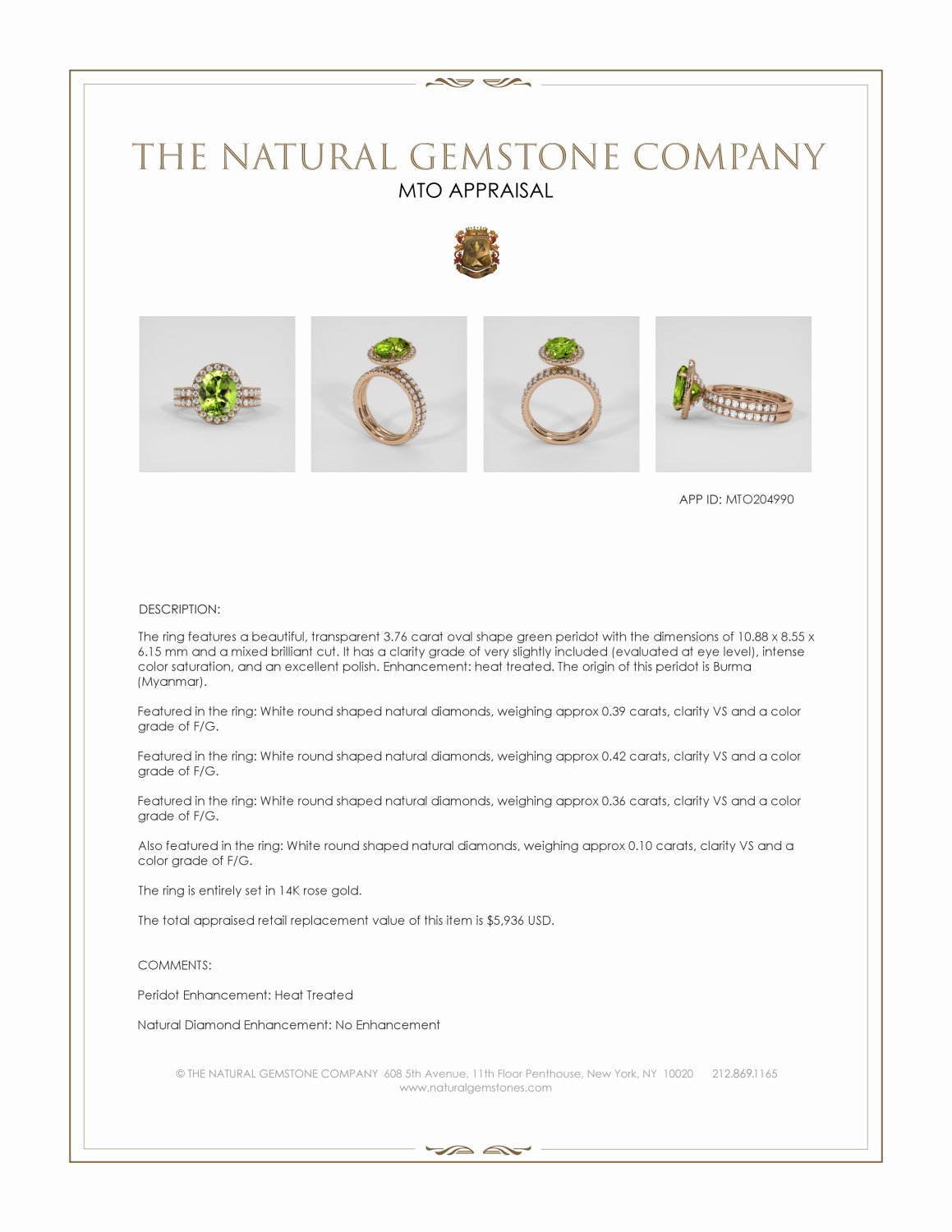 THE NATURAL GEMSTONE COMPANY
MTO APPRAISAL

APP ID: MTO204990

DESCRIPTION:

The ring features a beautiful, transparent 3.76 carat oval shape green peridot with the dimensions of 10.88 x 8.55 x 6.15 mm and a mixed brilliant cut. It has a clarity grade of very slightly included (evaluated at eye level), intense color saturation, and an excellent polish. Enhancement: heat treated. The origin of this peridot is Burma (Myanmar).

Featured in the ring: White round shaped natural diamonds, weighing approx 0.39 carats, clarity VS and a color grade of F/G.

Featured in the ring: White round shaped natural diamonds, weighing approx 0.42 carats, clarity VS and a color grade of F/G.

Featured in the ring: White round shaped natural diamonds, weighing approx 0.36 carats, clarity VS and a color grade of F/G.

Also featured in the ring: White round shaped natural diamonds, weighing approx 0.10 carats, clarity VS and a color grade of F/G.

The ring is entirely set in 14K rose gold.

The total appraised retail replacement value of this item is $5,936 USD.

COMMENTS:

Peridot Enhancement: Heat Treated

Natural Diamond Enhancement: No Enhancement

© THE NATURAL GEMSTONE COMPANY 608 5th Avenue, 11th Floor Penthouse, New York, NY 10020 212.869.1165
www.naturalgemstones.com